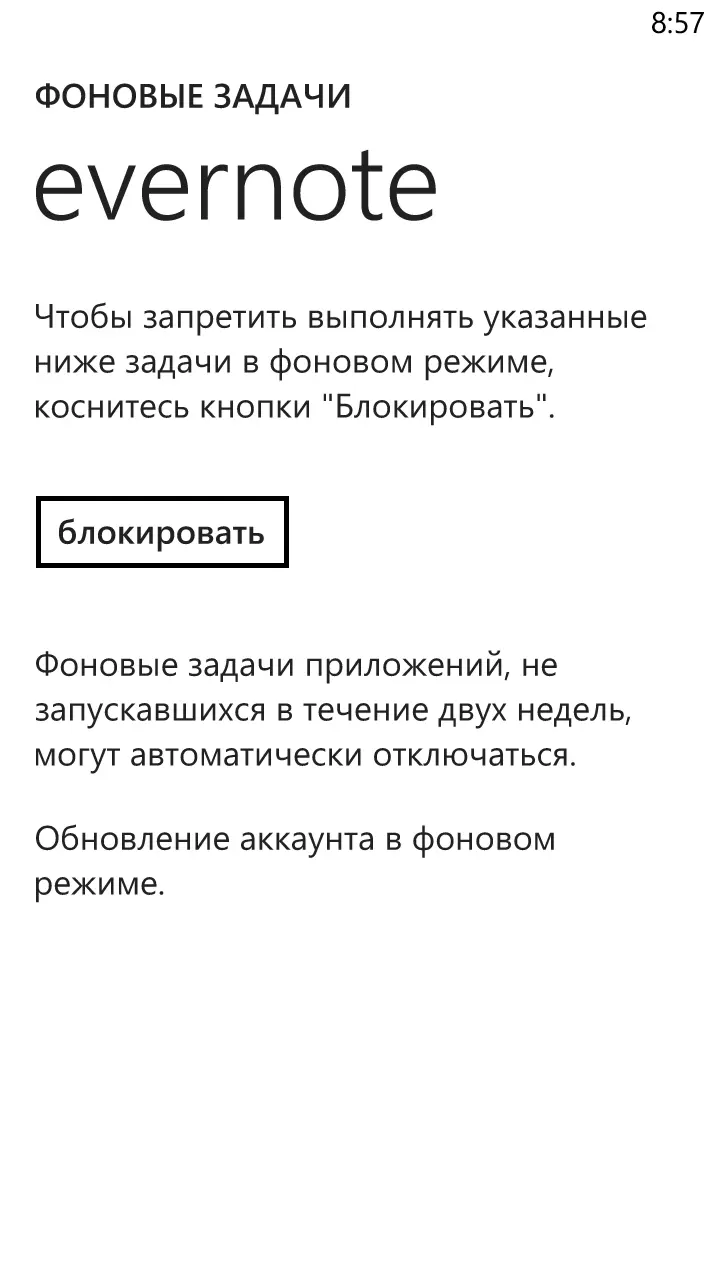 8:57

ФОНОВЫЕ ЗАДАЧИ

evernote

Чтобы запретить выполнять указанные ниже задачи в фоновом режиме, коснитесь кнопки "Блокировать".

блокировать

Фоновые задачи приложений, не запускавшихся в течение двух недель, могут автоматически отключаться.

Обновление аккаунта в фоновом режиме.